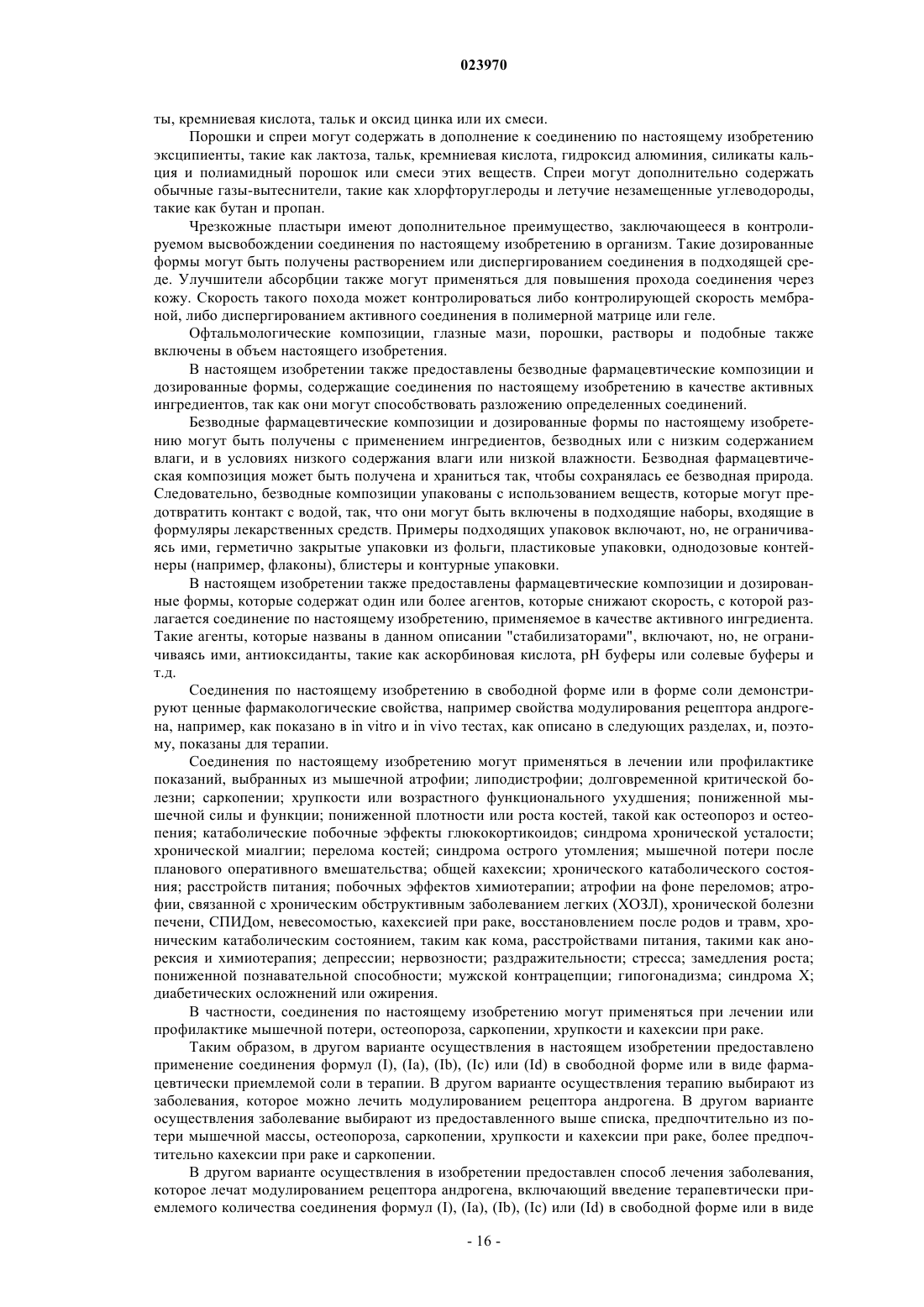 023970

ты, кремниевая кислота, тальк и оксид цинка или их смеси.

Порошки и спреи могут содержать в дополнение к соединению по настоящему изобретению эксципиенты, такие как лактоза, тальк, кремниевая кислота, гидроксид алюминия, силикаты кальция и полиамидный порошок или смеси этих веществ. Спреи могут дополнительно содержать обычные газы-вытеснители, такие как хлорфторуглероды и летучие незамещенные углеводороды, такие как бутан и пропан.

Чрезкожные пластыри имеют дополнительное преимущество, заключающееся в контролируемом высвобождении соединения по настоящему изобретению в организм. Такие дозированные формы могут быть получены растворением или диспергированием соединения в подходящей среде. Улучшители абсорбции также могут применяться для повышения прохода соединения через кожу. Скорость такого похода может контролироваться либо контролирующей скорость мембраной, либо диспергированием активного соединения в полимерной матрице или геле.

Офтальмологические композиции, глазные мази, порошки, растворы и подобные также включены в объем настоящего изобретения.

В настоящем изобретении также предоставлены безводные фармацевтические композиции и дозированные формы, содержащие соединения по настоящему изобретению в качестве активных ингредиентов, так как они могут способствовать разложению определенных соединений.

Безводные фармацевтические композиции и дозированные формы по настоящему изобретению могут быть получены с применением ингредиентов, безводных или с низким содержанием влаги, и в условиях низкого содержания влаги или низкой влажности. Безводная фармацевтическая композиция может быть получена и храниться так, чтобы сохранялась ее безводная природа. Следовательно, безводные композиции упакованы с использованием веществ, которые могут предотвратить контакт с водой, так, что они могут быть включены в подходящие наборы, входящие в формуляры лекарственных средств. Примеры подходящих упаковок включают, но, не ограничиваясь ими, герметично закрытые упаковки из фольги, пластиковые упаковки, однодозовые контейнеры (например, флаконы), блистеры и контурные упаковки.

В настоящем изобретении также предоставлены фармацевтические композиции и дозированные формы, которые содержат один или более агентов, которые снижают скорость, с которой разлагается соединение по настоящему изобретению, применяемое в качестве активного ингредиента. Такие агенты, которые названы в данном описании "стабилизаторами", включают, но, не ограничиваясь ими, антиоксиданты, такие как аскорбиновая кислота, pH буферы или солевые буферы и т.д.

Соединения по настоящему изобретению в свободной форме или в форме соли демонстрируют ценные фармакологические свойства, например свойства модулирования рецептора андрогена, например, как показано в in vitro и in vivo тестах, как описано в следующих разделах, и, поэтому, показаны для терапии.

Соединения по настоящему изобретению могут применяться в лечении или профилактике показаний, выбранных из мышечной атрофии; липодистрофии; долговременной критической болезни; саркопении; хрупкости или возрастного функционального ухудшения; пониженной мышечной силы и функции; пониженной плотности или роста костей, такой как остеопороз и остеопения; катаболические побочные эффекты глюкокортикоидов; синдрома хронической усталости; хронической миалгии; перелома костей; синдрома острого утомления; мышечной потери после планового оперативного вмешательства; общей кахексии; хронического катаболического состояния; расстройств питания; побочных эффектов химиотерапии; атрофии на фоне переломов; атрофии, связанной с хроническим обструктивным заболеванием легких (ХОЗЛ), хронической болезни печени, СПИДом, невесомостью, кахексией при раке, восстановлением после родов и травм, хроническим катаболическим состоянием, таким как кома, расстройствами питания, такими как анорексия и химиотерапия; депрессии; нервозности; раздражительности; стресса; замедления роста; пониженной познавательной способности; мужской контрацепции; гипогонадизма; синдрома X; диабетических осложнений или ожирения.

В частности, соединения по настоящему изобретению могут применяться при лечении или профилактике мышечной потери, остеопороза, саркопении, хрупкости и кахексии при раке.

Таким образом, в другом варианте осуществления в настоящем изобретении предоставлено применение соединения формул (I), (Ia), (Ib), (Ic) или (Id) в свободной форме или в виде фармацевтически приемлемой соли в терапии. В другом варианте осуществления терапию выбирают из заболевания, которое можно лечить модулированием рецептора андрогена. В другом варианте осуществления заболевание выбирают из предоставленного выше списка, предпочтительно из потери мышечной массы, остеопороза, саркопении, хрупкости и кахексии при раке, более предпочтительно кахексии при раке и саркопении.

В другом варианте осуществления в изобретении предоставлен способ лечения заболевания, которое лечат модулированием рецептора андрогена, включающий введение терапевтически приемлемого количества соединения формул (I), (Ia), (Ib), (Ic) или (Id) в свободной форме или в виде

- 16 -